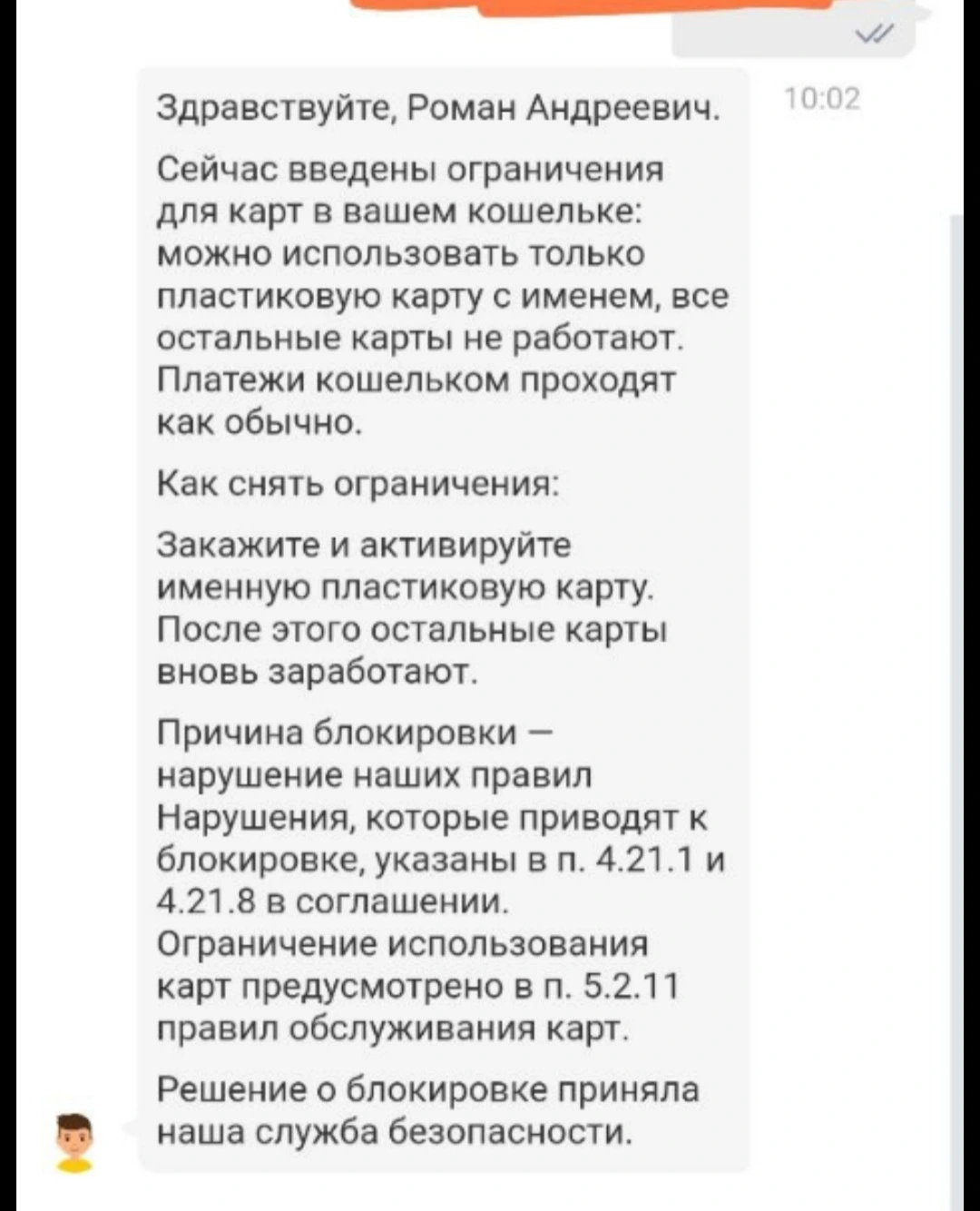 Здравствуйте, Роман Андреевич.

10:02

Сейчас введены ограничения для карт в вашем кошельке: можно использовать только пластиковую карту с именем, все остальные карты не работают. Платежи кошельком проходят как обычно.

Как снять ограничения:

Закажите и активируйте именную пластиковую карту. После этого остальные карты вновь заработают.

Причина блокировки — нарушение наших правил Нарушения, которые приводят к блокировке, указаны в п. 4.21.1 и 4.21.8 в соглашении. Ограничение использования карт предусмотрено в п. 5.2.11 правил обслуживания карт.

Решение о блокировке приняла наша служба безопасности.